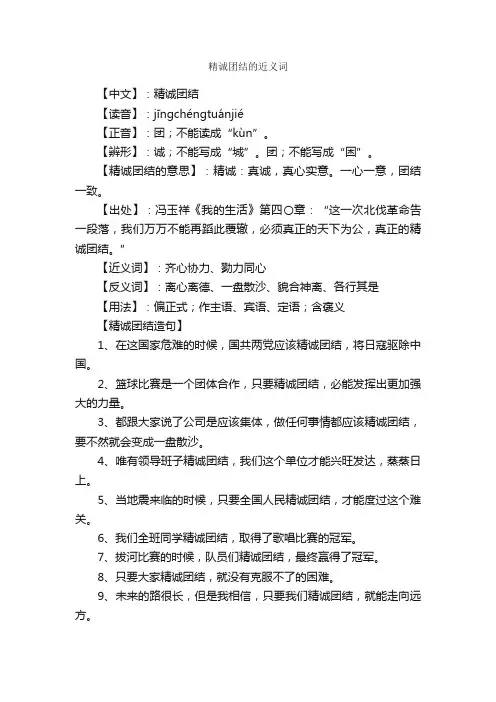 精诚团结的近义词

【中文】：精诚团结

【读音】：jīngchéngtuánjié

【正音】：团；不能读成“kùn”。

【辨形】：诚；不能写成“城”。团；不能写成“困”。

【精诚团结的意思】：精诚：真诚，真心实意。一心一意，团结一致。

【出处】：冯玉祥《我的生活》第四〇章：“这一次北伐革命告一段落，我们万万不能再蹈此覆辙，必须真正的天下为公，真正的精诚团结。”

【近义词】：齐心协力、勠力同心

【反义词】：离心离德、一盘散沙、貌合神离、各行其是

【用法】：偏正式；作主语、宾语、定语；含褒义

【精诚团结造句】

1、在这国家危难的时候，国共两党应该精诚团结，将日寇驱除中国。

2、篮球比赛是一个团体合作，只要精诚团结，必能发挥出更加强大的力量。

3、都跟大家说了公司是应该集体，做任何事情都应该精诚团结，要不然就会变成一盘散沙。

4、唯有领导班子精诚团结，我们这个单位才能兴旺发达，蒸蒸日上。

5、当地震来临的时候，只要全国人民精诚团结，才能度过这个难关。

6、我们全班同学精诚团结，取得了歌唱比赛的冠军。

7、拔河比赛的时候，队员们精诚团结，最终赢得了冠军。

8、只要大家精诚团结，就没有克服不了的困难。

9、未来的路很长，但是我相信，只要我们精诚团结，就能走向远方。